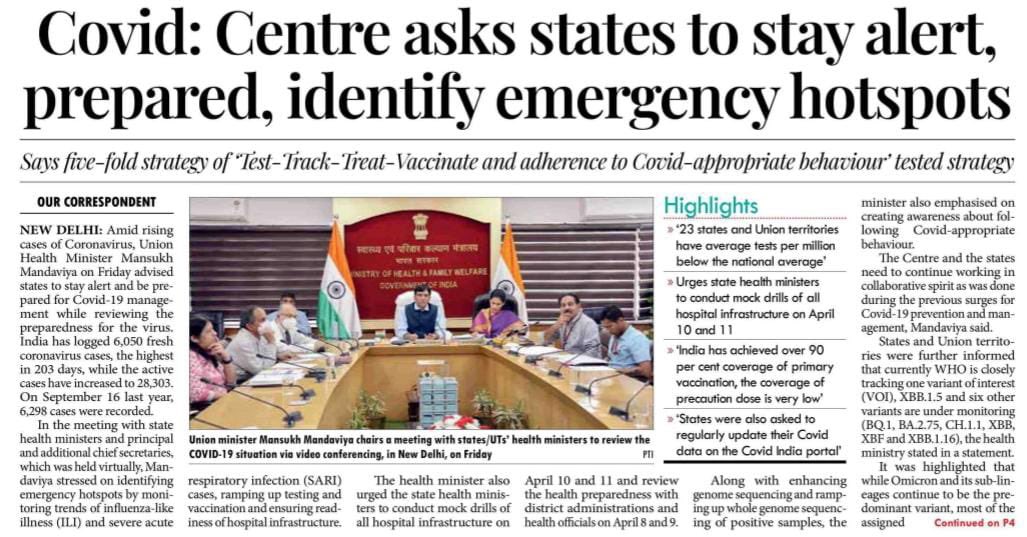 Covid: Centre asks states to stay alert, prepared, identify emergency hotspots

Says five-fold strategy of 'Test-Track-Treat-Vaccinate and adherence to Covid-appropriate behaviour' tested strategy

OUR CORRESPONDENT

NEW DELHI: Amid rising cases of Coronavirus, Union Health Minister Mansukh Mandaviya on Friday advised states to stay alert and be prepared for Covid-19 management while reviewing the preparedness for the virus. India has logged 6,050 fresh coronavirus cases, the highest in 203 days, while the active cases have increased to 28,303. On September 16 last year, 6,298 cases were recorded.

In the meeting with state health ministers and principal and additional chief secretaries, which was held virtually, Mandaviya stressed on identifying emergency hotspots by monitoring trends of influenza-like illness (ILI) and severe acute respiratory infection (SARI) cases, ramping up testing and vaccination and ensuring readiness of hospital infrastructure.

स्वास्थ्य एवं परिवार कल्याण मंत्रालय
भारत सरकार
MINISTRY OF HEALTH & FAMILY WELFARE
GOVERNMENT OF INDIA

Union minister Mansukh Mandaviya chairs a meeting with states/UTs' health ministers to review the COVID-19 situation via video conferencing, in New Delhi, on Friday PTI

The health minister also urged the state health ministers to conduct mock drills of all hospital infrastructure on April 10 and 11 and review the health preparedness with district administrations and health officials on April 8 and 9.

Highlights
» '23 states and Union territories have average tests per million below the national average'
» Urges state health ministers to conduct mock drills of all hospital infrastructure on April 10 and 11
» 'India has achieved over 90 per cent coverage of primary vaccination, the coverage of precaution dose is very low'
» 'States were also asked to regularly update their Covid data on the Covid India portal'

Along with enhancing genome sequencing and ramping up whole genome sequencing of positive samples, the minister also emphasised on creating awareness about following Covid-appropriate behaviour.

The Centre and the states need to continue working in collaborative spirit as was done during the previous surges for Covid-19 prevention and management, Mandaviya said.

States and Union territories were further informed that currently WHO is closely tracking one variant of interest (VOI), XBB.1.5 and six other variants are under monitoring (BQ.1, BA.2.75, CH.1.1, XBB, XBF and XBB.1.16), the health ministry stated in a statement.

It was highlighted that while Omicron and its sub-lineages continue to be the predominant variant, most of the assigned Continued on P4